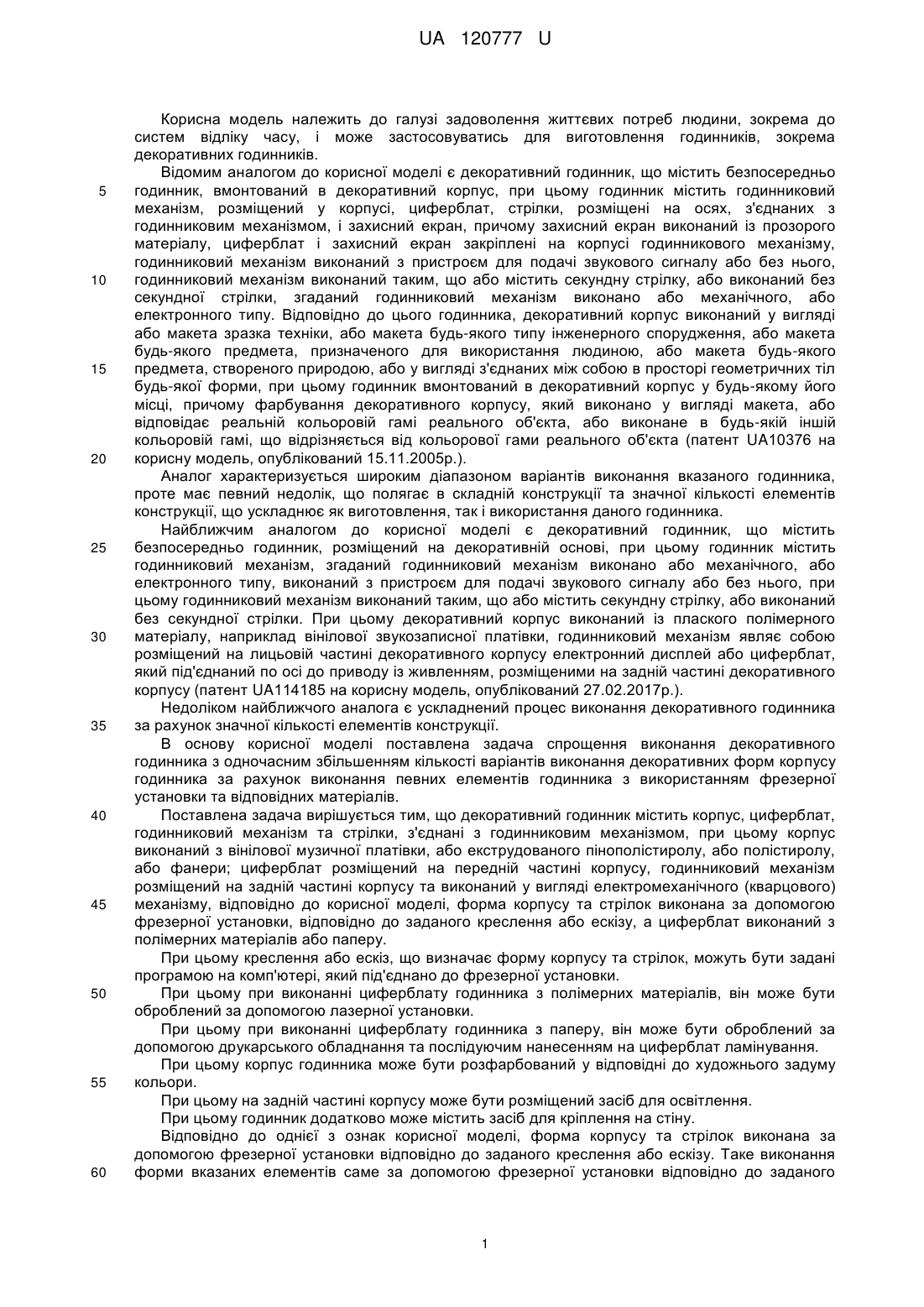 UA 120777 U

Корисна модель належить до галузі задоволення життєвих потреб людини, зокрема до систем відліку часу, і може застосовуватись для виготовлення годинників, зокрема декоративних годинників.

Відомим аналогом до корисної моделі є декоративний годинник, що містить безпосередньо годинник, вмонтований в декоративний корпус, при цьому годинник містить годинниковий механізм, розміщений у корпусі, циферблат, стрілки, розміщені на осях, з'єднаних з годинниковим механізмом, і захисний екран, причому захисний екран виконаний із прозорого матеріалу, циферблат і захисний екран закріплені на корпусі годинникового механізму, годинниковий механізм виконаний з пристроєм для подачі звукового сигналу або без нього, годинниковий механізм виконаний таким, що або містить секундну стрілку, або виконаний без секундної стрілки, згаданий годинниковий механізм виконано або механічного, або електронного типу. Відповідно до цього годинника, декоративний корпус виконаний у вигляді або макета зразка техніки, або макета будь-якого типу інженерного спорудження, або макета будь-якого предмета, призначеного для використання людиною, або макета будь-якого предмета, створеного природою, або у вигляді з'єднаних між собою в просторі геометричних тіл будь-якої форми, при цьому годинник вмонтований в декоративний корпус у будь-якому його місці, причому фарбування декоративного корпусу, який виконано у вигляді макета, або відповідає реальній кольоровій гамі реального об'єкта, або виконане в будь-якій іншій кольоровій гамі, що відрізняється від кольорової гами реального об'єкта (патент UA10376 на корисну модель, опублікований 15.11.2005р.).

Аналог характеризується широким діапазоном варіантів виконання вказаного годинника, проте має певний недолік, що полягає в складній конструкції та значної кількості елементів конструкції, що ускладнює як виготовлення, так і використання даного годинника.

Найближчим аналогом до корисної моделі є декоративний годинник, що містить безпосередньо годинник, розміщений на декоративній основі, при цьому годинник містить годинниковий механізм, згаданий годинниковий механізм виконано або механічного, або електронного типу, виконаний з пристроєм для подачі звукового сигналу або без нього, при цьому годинниковий механізм виконаний таким, що або містить секундну стрілку, або виконаний без секундної стрілки. При цьому декоративний корпус виконаний із плаского полімерного матеріалу, наприклад вінілової звукозаписної платівки, годинниковий механізм являє собою розміщений на лицьовій частині декоративного корпусу електронний дисплей або циферблат, який під'єднаний по осі до приводу із живленням, розміщеними на задній частині декоративного корпусу (патент UA114185 на корисну модель, опублікований 27.02.2017р.).

Недоліком найближчого аналога є ускладнений процес виконання декоративного годинника за рахунок значної кількості елементів конструкції.

В основу корисної моделі поставлена задача спрощення виконання декоративного годинника з одночасним збільшенням кількості варіантів виконання декоративних форм корпусу годинника за рахунок виконання певних елементів годинника з використанням фрезерної установки та відповідних матеріалів.

Поставлена задача вирішується тим, що декоративний годинник містить корпус, циферблат, годинниковий механізм та стрілки, з'єднані з годинниковим механізмом, при цьому корпус виконаний з вінілової музичної платівки, або екструдованого пінополістиролу, або полістиролу, або фанери; циферблат розміщений на передній частині корпусу, годинниковий механізм розміщений на задній частині корпусу та виконаний у вигляді електромеханічного (кварцового) механізму, відповідно до корисної моделі, форма корпусу та стрілок виконана за допомогою фрезерної установки, відповідно до заданого креслення або ескізу, а циферблат виконаний з полімерних матеріалів або паперу.

При цьому креслення або ескіз, що визначає форму корпусу та стрілок, можуть бути задані програмою на комп'ютері, який під'єднано до фрезерної установки.

При цьому при виконанні циферблату годинника з полімерних матеріалів, він може бути оброблений за допомогою лазерної установки.

При цьому при виконанні циферблату годинника з паперу, він може бути оброблений за допомогою друкарського обладнання та послідуючим нанесенням на циферблат ламінування.

При цьому корпус годинника може бути розфарбований у відповідні до художнього задуму кольори.

При цьому на задній частині корпусу може бути розміщений засіб для освітлення.

При цьому годинник додатково може містить засіб для кріплення на стіну.

Відповідно до однієї з ознак корисної моделі, форма корпусу та стрілок виконана за допомогою фрезерної установки відповідно до заданого креслення або ескізу. Таке виконання форми вказаних елементів саме за допомогою фрезерної установки відповідно до заданого

5
10
15
20
25
30
35
40
45
50
55
60

1